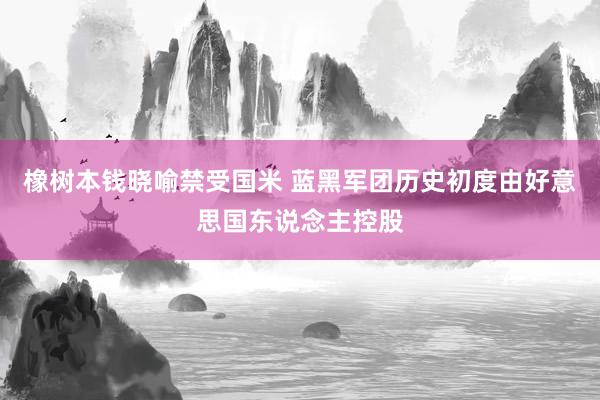 橡树本钱晓喻禁受国米 蓝黑军团历史初度由好意思国东说念主控股